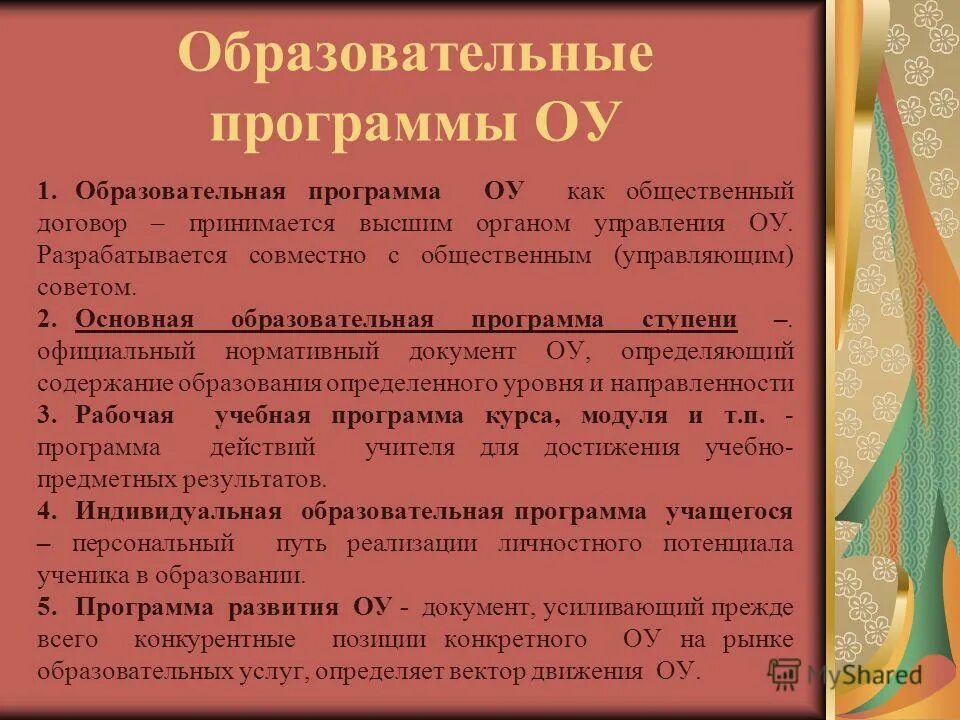 Образовательные программы ОУ

1. Образовательная программа ОУ как общественный договор – принимается высшим органом управления ОУ. Разрабатывается совместно с общественным (управляющим) советом.

2. Основная образовательная программа ступени –. официальный нормативный документ ОУ, определяющий содержание образования определенного уровня и направленности

3. Рабочая учебная программа курса, модуля и т.п. - программа действий учителя для достижения учебно-предметных результатов.

4. Индивидуальная образовательная программа учащегося – персональный путь реализации личностного потенциала ученика в образовании.

5. Программа развития ОУ - документ, усиливающий прежде всего конкурентные позиции конкретного ОУ на рынке образовательных услуг, определяет вектор движения ОУ.

MyShared